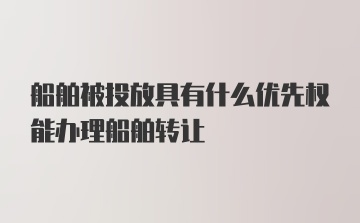 船舶被投放具有什么优先权能办理船舶转让